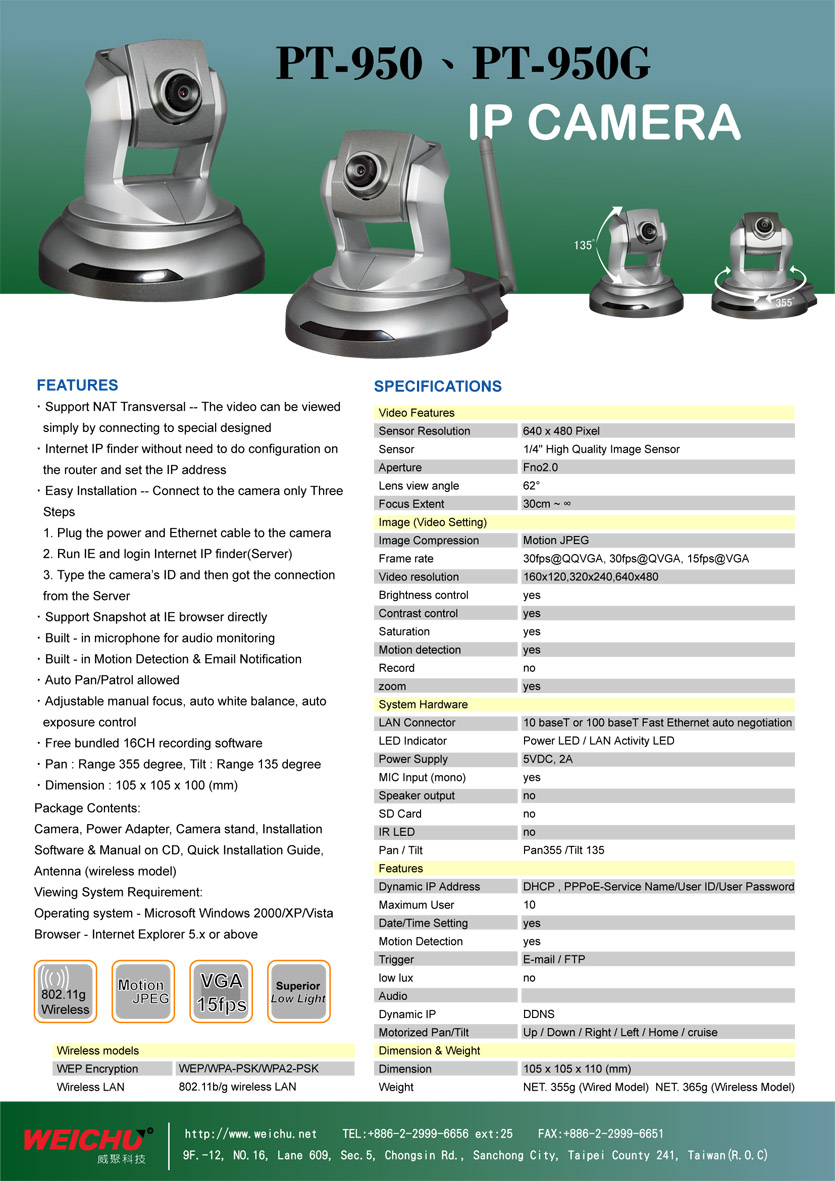 PT-950、PT-950G

IP CAMERA

135°

355°

FEATURES

・Support NAT Transversal -- The video can be viewed simply by connecting to special designed

・Internet IP finder without need to do configuration on the router and set the IP address

・Easy Installation -- Connect to the camera only Three Steps

1. Plug the power and Ethernet cable to the camera

2. Run IE and login Internet IP finder(Server)

3. Type the camera's ID and then got the connection from the Server

・Support Snapshot at IE browser directly

・Built - in microphone for audio monitoring

・Built - in Motion Detection & Email Notification

・Auto Pan/Patrol allowed

・Adjustable manual focus, auto white balance, auto exposure control

・Free bundled 16CH recording software

・Pan : Range 355 degree, Tilt : Range 135 degree

・Dimension : 105 x 105 x 100 (mm)

Package Contents:

Camera, Power Adapter, Camera stand, Installation Software & Manual on CD, Quick Installation Guide, Antenna (wireless model)

Viewing System Requirement:

Operating system - Microsoft Windows 2000/XP/Vista

Browser - Internet Explorer 5.x or above

802.11g Wireless

Motion JPEG

VGA 15fps

Superior Low Light

| Wireless models | |
|---|---|
| WEP Encryption | WEP/WPA-PSK/WPA2-PSK |
| Wireless LAN | 802.11b/g wireless LAN |

SPECIFICATIONS

| Video Features | |
|---|---|
| Sensor Resolution | 640 x 480 Pixel |
| Sensor | 1/4" High Quality Image Sensor |
| Aperture | Fno2.0 |
| Lens view angle | 62° |
| Focus Extent | 30cm ~ ∞ |
| Image (Video Setting) | |
| Image Compression | Motion JPEG |
| Frame rate | 30fps@QQVGA, 30fps@QVGA, 15fps@VGA |
| Video resolution | 160x120,320x240,640x480 |
| Brightness control | yes |
| Contrast control | yes |
| Saturation | yes |
| Motion detection | yes |
| Record | no |
| zoom | yes |
| System Hardware | |
| LAN Connector | 10 baseT or 100 baseT Fast Ethernet auto negotiation |
| LED Indicator | Power LED / LAN Activity LED |
| Power Supply | 5VDC, 2A |
| MIC Input (mono) | yes |
| Speaker output | no |
| SD Card | no |
| IR LED | no |
| Pan / Tilt | Pan355 /Tilt 135 |
| Features | |
| Dynamic IP Address | DHCP , PPPoE-Service Name/User ID/User Password |
| Maximum User | 10 |
| Date/Time Setting | yes |
| Motion Detection | yes |
| Trigger | E-mail / FTP |
| low lux | no |
| Audio | |
| Dynamic IP | DDNS |
| Motorized Pan/Tilt | Up / Down / Right / Left / Home / cruise |
| Dimension & Weight | |
| Dimension | 105 x 105 x 110 (mm) |
| Weight | NET. 355g (Wired Model) NET. 365g (Wireless Model) |

WEICHU 威聚科技

http://www.weichu.net TEL:+886-2-2999-6656 ext:25 FAX:+886-2-2999-6651

9F.-12, NO.16, Lane 609, Sec.5, Chongsin Rd., Sanchong City, Taipei County 241, Taiwan(R.O.C)